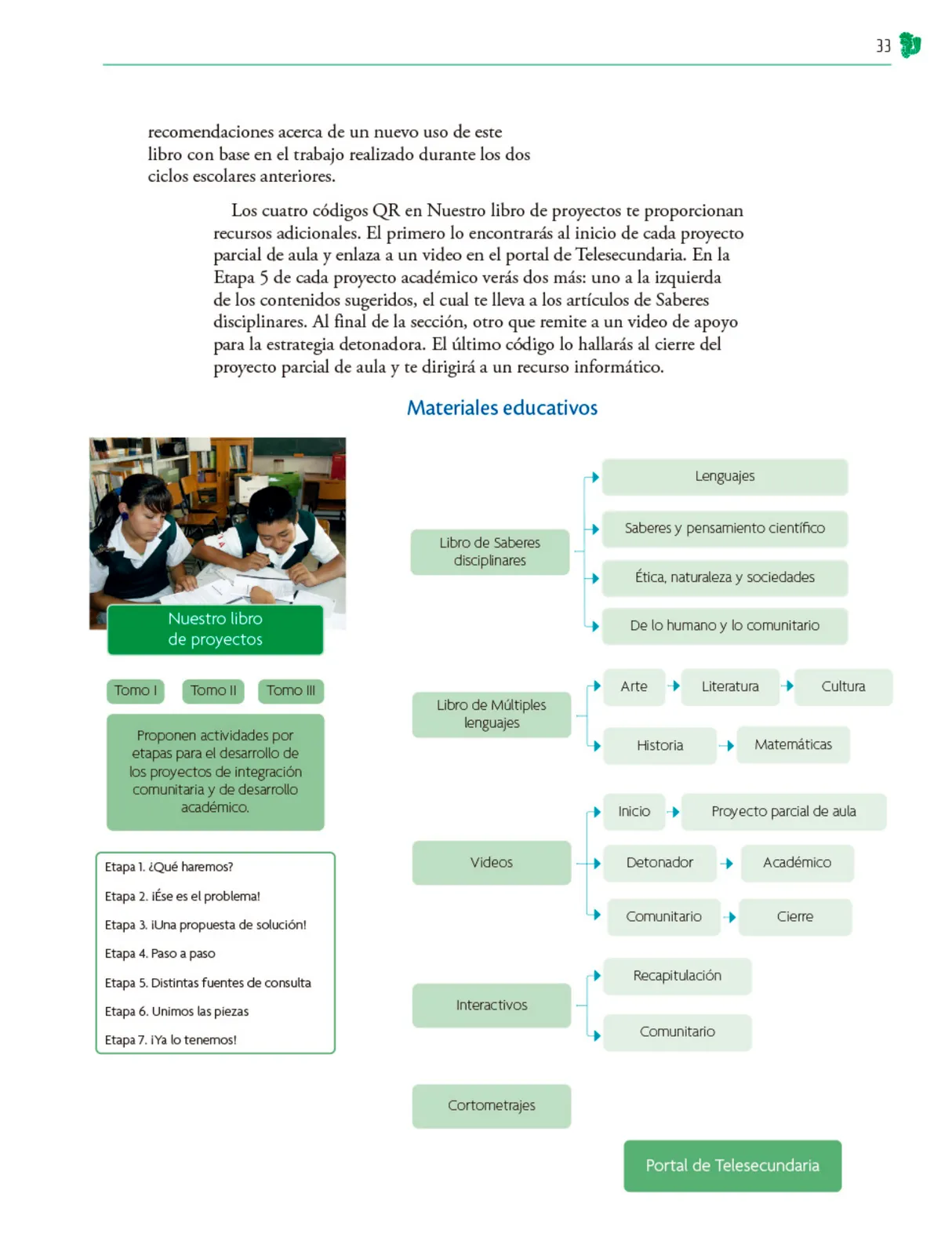 33

recomendaciones acerca de un nuevo uso de este libro con base en el trabajo realizado durante los dos ciclos escolares anteriores.

Los cuatro códigos QR en Nuestro libro de proyectos te proporcionan recursos adicionales. El primero lo encontrarás al inicio de cada proyecto parcial de aula y enlaza a un video en el portal de Telesecundaria. En la Etapa 5 de cada proyecto académico verás dos más: uno a la izquierda de los contenidos sugeridos, el cual te lleva a los artículos de Saberes disciplinares. Al final de la sección, otro que remite a un video de apoyo para la estrategia detonadora. El último código lo hallarás al cierre del proyecto parcial de aula y te dirigirá a un recurso informático.

Materiales educativos

Nuestro libro de proyectos

Tomo I
Tomo II
Tomo III

Proponen actividades por etapas para el desarrollo de los proyectos de integración comunitaria y de desarrollo académico.

Etapa 1. ¿Qué haremos?
Etapa 2. ¡Ése es el problema!
Etapa 3. ¡Una propuesta de solución!
Etapa 4. Paso a paso
Etapa 5. Distintas fuentes de consulta
Etapa 6. Unimos las piezas
Etapa 7. ¡Ya lo tenemos!

Libro de Saberes disciplinares
Lenguajes
Saberes y pensamiento científico
Ética, naturaleza y sociedades
De lo humano y lo comunitario

Libro de Múltiples lenguajes
Arte
Literatura
Cultura
Historia
Matemáticas

Videos
Inicio
Proyecto parcial de aula
Detonador
Académico
Comunitario
Cierre

Interactivos
Recapitulación
Comunitario

Cortometrajes

Portal de Telesecundaria